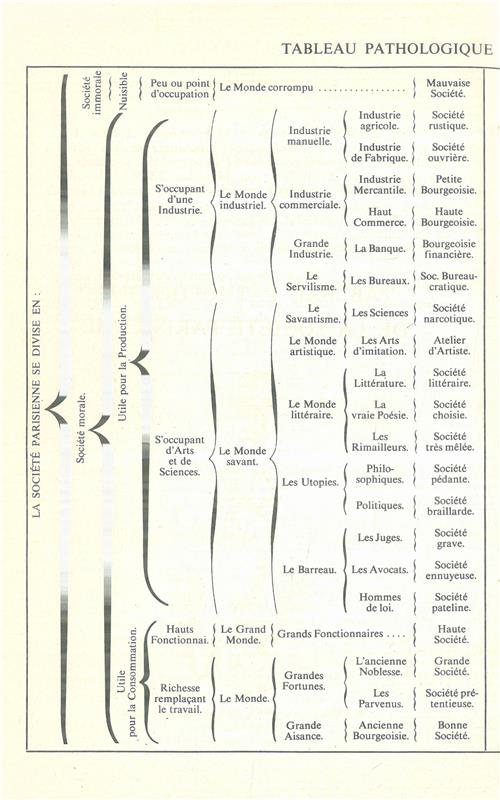 TABLEAU PATHOLOGIQUE

LA SOCIÉTÉ PARISIENNE SE DIVISE EN :

Société immorale

Nuisible

Peu ou point d'occupation

Le Monde corrompu ................

Mauvaise Société.

Société morale.

Utile pour la Production.

S'occupant d'une Industrie.

Le Monde industriel.

Industrie manuelle.

Industrie agricole.

Société rustique.

Industrie de Fabrique.

Société ouvrière.

Industrie commerciale.

Industrie Mercantile.

Petite Bourgeoisie.

Haut Commerce.

Haute Bourgeoisie.

Grande Industrie.

La Banque.

Bourgeoisie financière.

Le Servilisme.

Les Bureaux.

Soc. Bureaucratique.

S'occupant d'Arts et de Sciences.

Le Monde savant.

Le Savantisme.

Les Sciences

Société narcotique.

Le Monde artistique.

Les Arts d'imitation.

Atelier d'Artiste.

Le Monde littéraire.

La Littérature.

Société littéraire.

La vraie Poésie.

Société choisie.

Les Rimailleurs.

Société très mêlée.

Les Utopies.

Philosophiques.

Société pédante.

Politiques.

Société braillarde.

Le Barreau.

Les Juges.

Société grave.

Les Avocats.

Société ennuyeuse.

Hommes de loi.

Société pateline.

Utile pour la Consommation.

Hauts Fonctionnai.

Le Grand Monde.

Grands Fonctionnaires ....

Haute Société.

Richesse remplaçant le travail.

Le Monde.

Grandes Fortunes.

L'ancienne Noblesse.

Grande Société.

Les Parvenus.

Société prétentieuse.

Grande Aisance.

Ancienne Bourgeoisie.

Bonne Société.